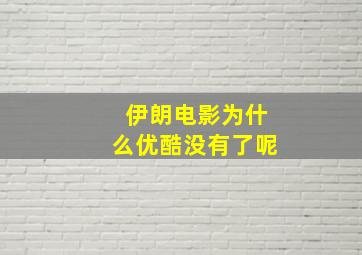 伊朗电影为什么优酷没有了呢